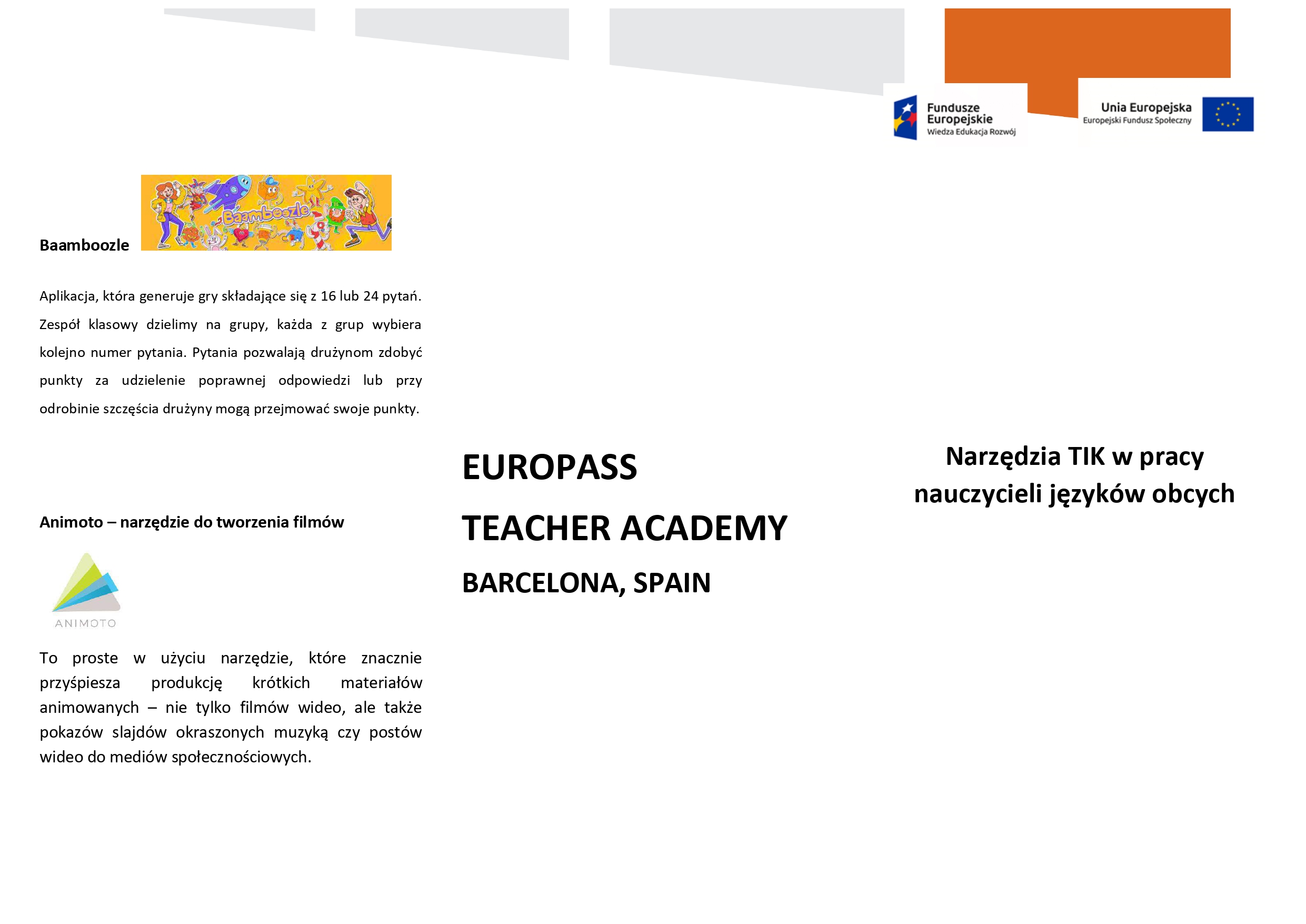 Fundusze Europejskie
Wiedza Edukacja Rozwój

Unia Europejska
Europejski Fundusz Społeczny

Baamboozle

Baamboozle

Aplikacja, która generuje gry składające się z 16 lub 24 pytań. Zespół klasowy dzielimy na grupy, każda z grup wybiera kolejno numer pytania. Pytania pozwalają drużynom zdobyć punkty za udzielenie poprawnej odpowiedzi lub przy odrobinie szczęścia drużyny mogą przejmować swoje punkty.

Animoto – narzędzie do tworzenia filmów

ANIMOTO

To proste w użyciu narzędzie, które znacznie przyśpiesza produkcję krótkich materiałów animowanych – nie tylko filmów wideo, ale także pokazów slajdów okraszonych muzyką czy postów wideo do mediów społecznościowych.

EUROPASS

TEACHER ACADEMY

BARCELONA, SPAIN

Narzędzia TIK w pracy nauczycieli języków obcych